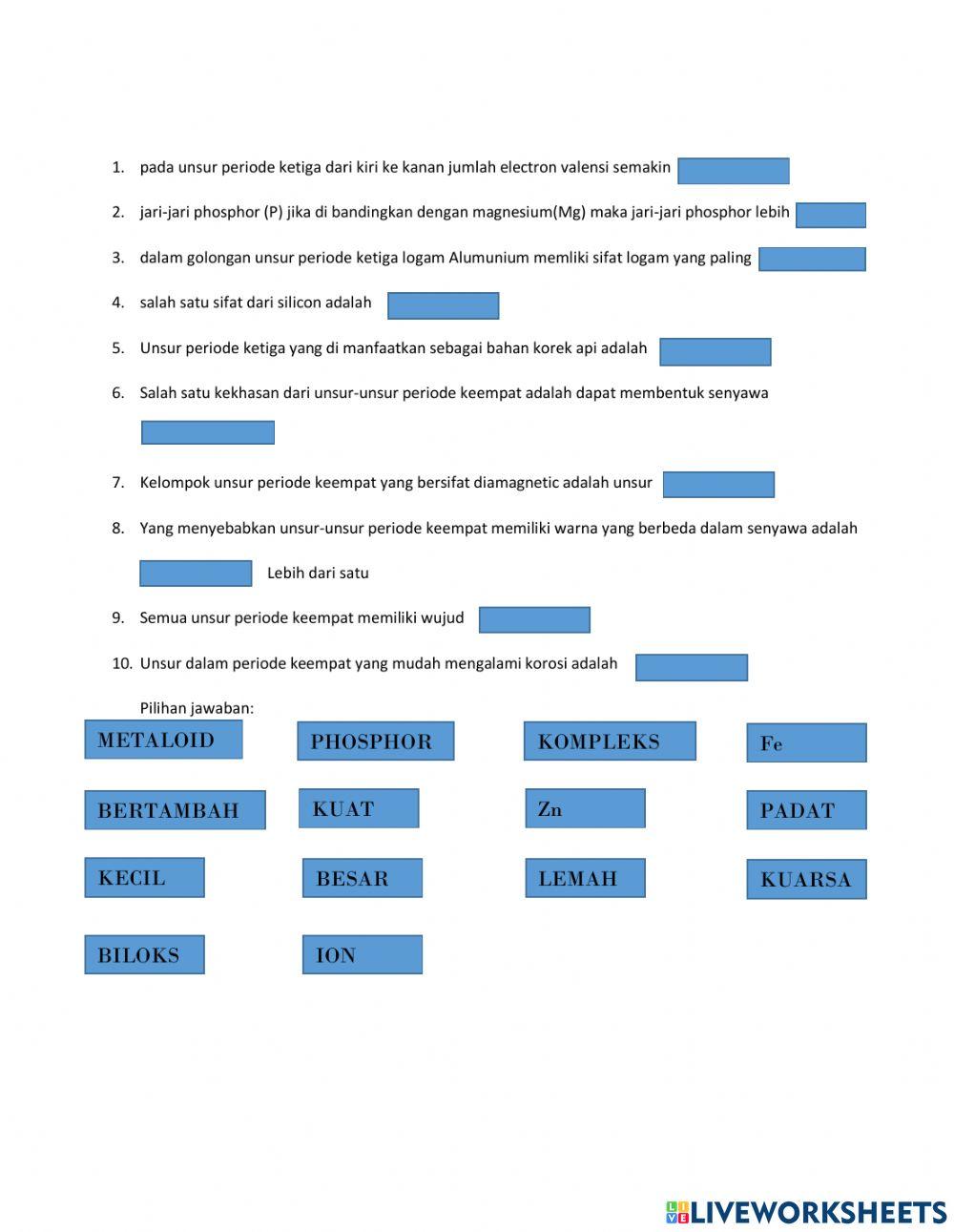 1. pada unsur periode ketiga dari kiri ke kanan jumlah electron valensi semakin

2. jari-jari phosphor (P) jika di bandingkan dengan magnesium(Mg) maka jari-jari phosphor lebih

3. dalam golongan unsur periode ketiga logam Alumunium memliki sifat logam yang paling

4. salah satu sifat dari silicon adalah

5. Unsur periode ketiga yang di manfaatkan sebagai bahan korek api adalah

6. Salah satu kekhasan dari unsur-unsur periode keempat adalah dapat membentuk senyawa

7. Kelompok unsur periode keempat yang bersifat diamagnetic adalah unsur

8. Yang menyebabkan unsur-unsur periode keempat memiliki warna yang berbeda dalam senyawa adalah

Lebih dari satu

9. Semua unsur periode keempat memiliki wujud

10. Unsur dalam periode keempat yang mudah mengalami korosi adalah

Pilihan jawaban:

METALOID

PHOSPHOR

KOMPLEKS

Fe

BERTAMBAH

KUAT

Zn

PADAT

KECIL

BESAR

LEMAH

KUARSA

BILOKS

ION

LIVEWORKSHEETS